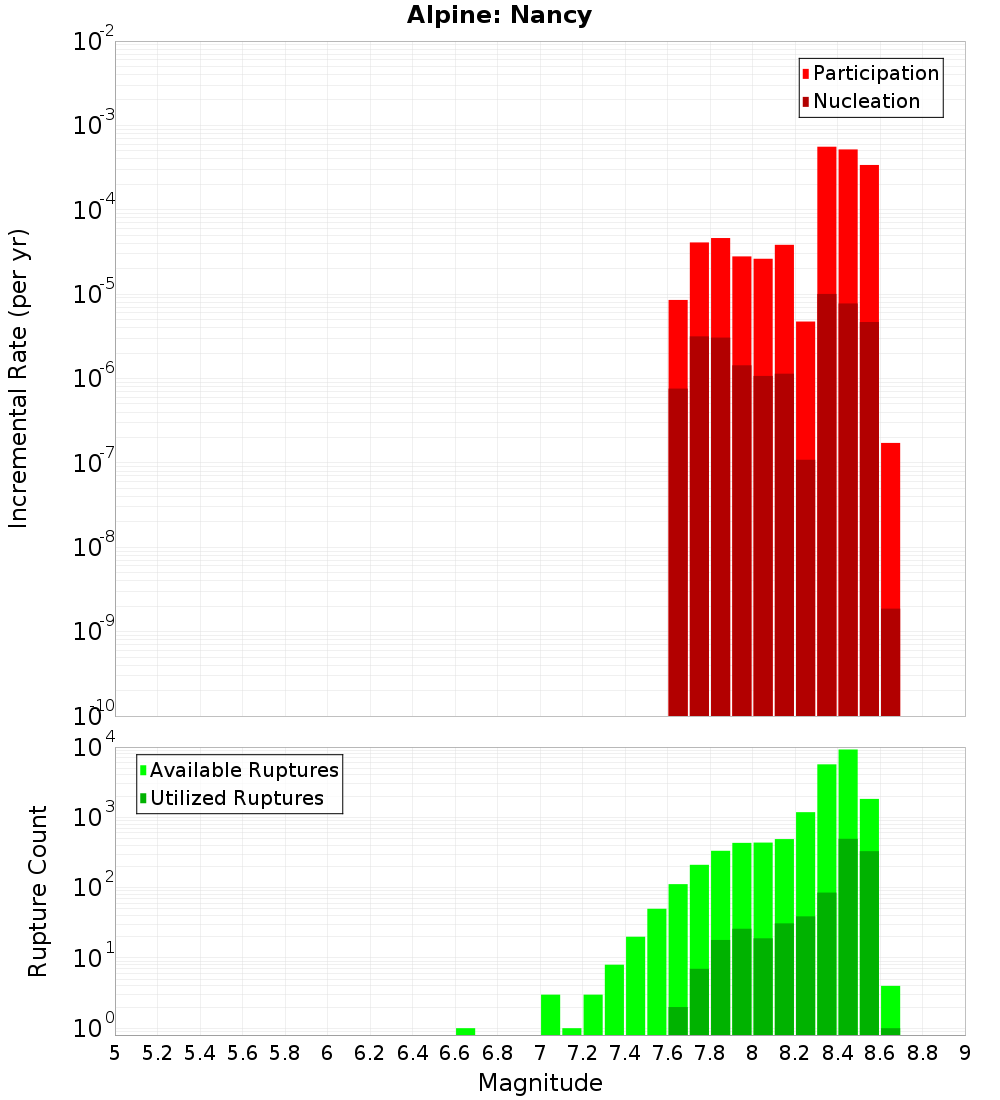 Alpine: Nancy

Participation
Nucleation

Incremental Rate (per yr)

$10^{-2}$
$10^{-3}$
$10^{-4}$
$10^{-5}$
$10^{-6}$
$10^{-7}$
$10^{-8}$
$10^{-9}$
$10^{-10}$

Available Ruptures
Utilized Ruptures

Rupture Count

$10^{4}$
$10^{3}$
$10^{2}$
$10^{1}$
$10^{0}$

5 5.2 5.4 5.6 5.8 6 6.2 6.4 6.6 6.8 7 7.2 7.4 7.6 7.8 8 8.2 8.4 8.6 8.8 9

Magnitude